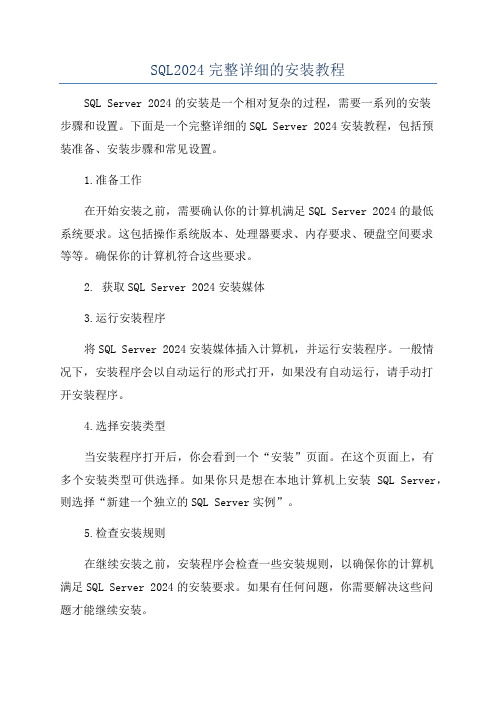 SQL2024 完整详细的安装教程

SQL Server 2024 的安装是一个相对复杂的过程，需要一系列的安装步骤和设置。下面是一个完整详细的 SQL Server 2024 安装教程，包括预装准备、安装步骤和常见设置。

1.准备工作

在开始安装之前，需要确认你的计算机满足 SQL Server 2024 的最低系统要求。这包括操作系统版本、处理器要求、内存要求、硬盘空间要求等等。确保你的计算机符合这些要求。

2. 获取 SQL Server 2024 安装媒体

3.运行安装程序

将 SQL Server 2024 安装媒体插入计算机，并运行安装程序。一般情况下，安装程序会以自动运行的形式打开，如果没有自动运行，请手动打开安装程序。

4.选择安装类型

当安装程序打开后，你会看到一个“安装”页面。在这个页面上，有多个安装类型可供选择。如果你只是想在本地计算机上安装 SQL Server，则选择“新建一个独立的 SQL Server 实例”。

5.检查安装规则

在继续安装之前，安装程序会检查一些安装规则，以确保你的计算机满足 SQL Server 2024 的安装要求。如果有任何问题，你需要解决这些问题才能继续安装。